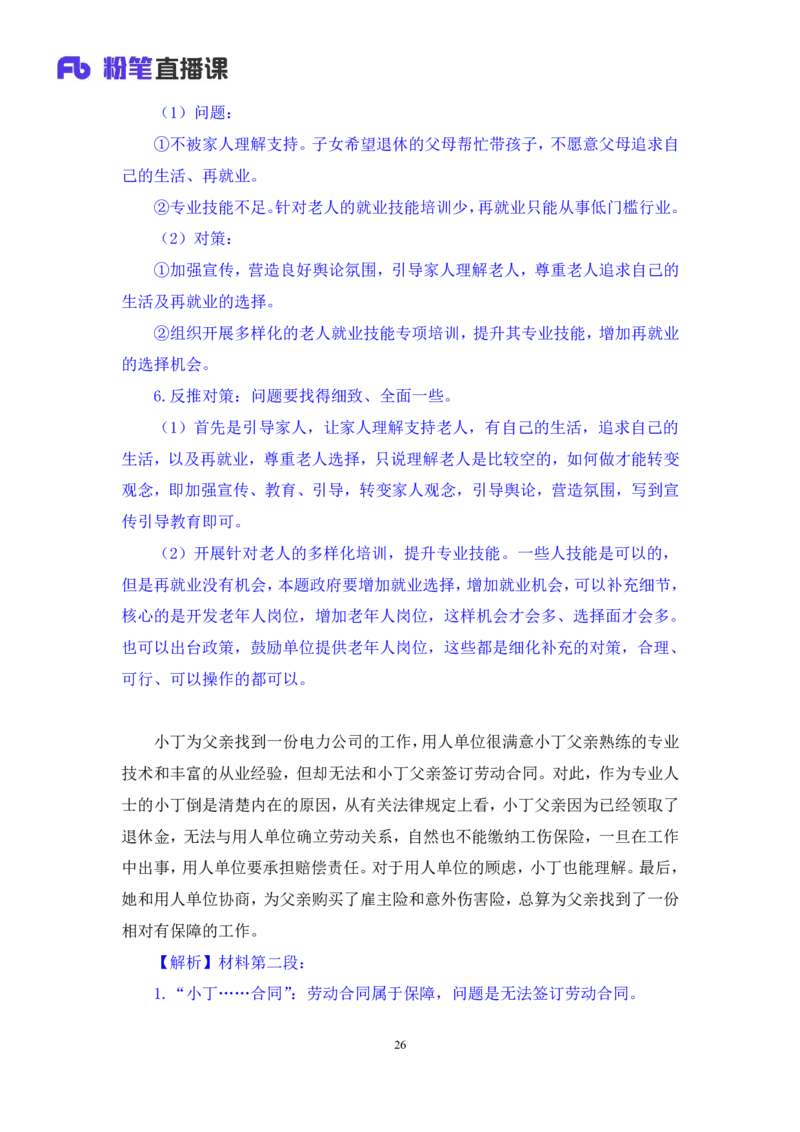 Fb 粉笔直播课

（1）问题：

①不被家人理解支持。子女希望退休的父母帮忙带孩子，不愿意父母追求自己的生活、再就业。

②专业技能不足。针对老人的就业技能培训少，再就业只能从事低门槛行业。

（2）对策：

①加强宣传，营造良好舆论氛围，引导家人理解老人，尊重老人追求自己的生活及再就业的选择。

②组织开展多样化的老人就业技能专项培训，提升其专业技能，增加再就业的选择机会。

6.反推对策：问题要找得细致、全面一些。

（1）首先是引导家人，让家人理解支持老人，有自己的生活，追求自己的生活，以及再就业，尊重老人选择，只说理解老人是比较空的，如何做才能转变观念，即加强宣传、教育、引导，转变家人观念，引导舆论，营造氛围，写到宣传引导教育即可。

（2）开展针对老人的多样化培训，提升专业技能。一些人技能是可以的，但是再就业没有机会，本题政府要增加就业选择，增加就业机会，可以补充细节，核心的是开发老年人岗位，增加老年人岗位，这样机会才会多、选择面才会多。也可以出台政策，鼓励单位提供老年人岗位，这些都是细化补充的对策，合理、可行、可以操作的都可以。

小丁为父亲找到一份电力公司的工作，用人单位很满意小丁父亲熟练的专业技术和丰富的从业经验，但却无法和小丁父亲签订劳动合同。对此，作为专业人士的小丁倒是清楚内在的原因，从有关法律规定上看，小丁父亲因为已经领取了退休金，无法与用人单位确立劳动关系，自然也不能缴纳工伤保险，一旦在工作中出事，用人单位要承担赔偿责任。对于用人单位的顾虑，小丁也能理解。最后，她和用人单位协商，为父亲购买了雇主险和意外伤害险，总算为父亲找到了一份相对有保障的工作。

【解析】材料第二段：

1.“小丁……合同”：劳动合同属于保障，问题是无法签订劳动合同。

26